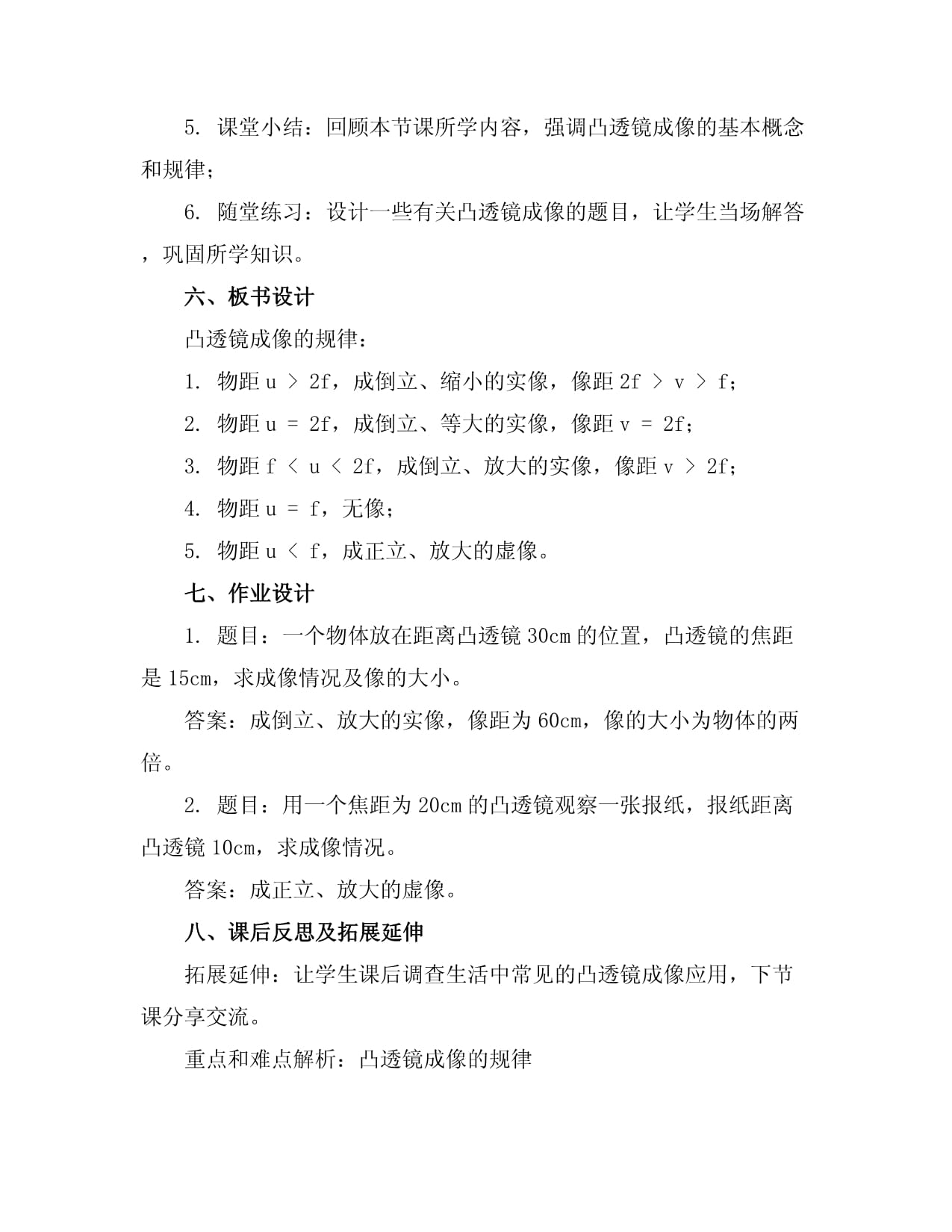 5. 课堂小结：回顾本节课所学内容，强调凸透镜成像的基本概念和规律；

6. 随堂练习：设计一些有关凸透镜成像的题目，让学生当场解答，巩固所学知识。

六、板书设计

凸透镜成像的规律：

1. 物距 $u > 2f$，成倒立、缩小的实像，像距 $2f > v > f$；

2. 物距 $u = 2f$，成倒立、等大的实像，像距 $v = 2f$；

3. 物距 $f < u < 2f$，成倒立、放大的实像，像距 $v > 2f$；

4. 物距 $u = f$，无像；

5. 物距 $u < f$，成正立、放大的虚像。

七、作业设计

1. 题目：一个物体放在距离凸透镜 30cm 的位置，凸透镜的焦距是 15cm，求成像情况及像的大小。

答案：成倒立、放大的实像，像距为 60cm，像的大小为物体的两倍。

2. 题目：用一个焦距为 20cm 的凸透镜观察一张报纸，报纸距离凸透镜 10cm，求成像情况。

答案：成正立、放大的虚像。

八、课后反思及拓展延伸

拓展延伸：让学生课后调查生活中常见的凸透镜成像应用，下节课分享交流。

重点和难点解析：凸透镜成像的规律